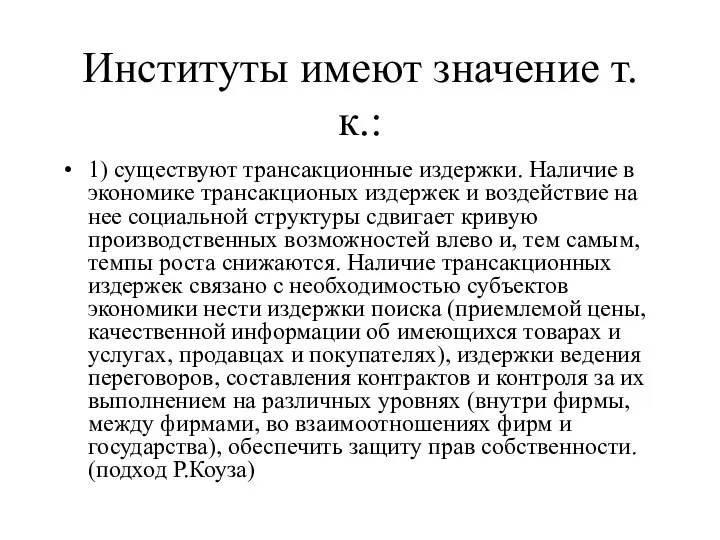 Институты имеют значение т. к.:

• 1) существуют трансакционные издержки. Наличие в экономике трансакционых издержек и воздействие на нее социальной структуры сдвигает кривую производственных возможностей влево и, тем самым, темпы роста снижаются. Наличие трансакционных издержек связано с необходимостью субъектов экономики нести издержки поиска (приемлемой цены, качественной информации об имеющихся товарах и услугах, продавцах и покупателях), издержки ведения переговоров, составления контрактов и контроля за их выполнением на различных уровнях (внутри фирмы, между фирмами, во взаимоотношениях фирм и государства), обеспечить защиту прав собственности. (подход Р.Коуза)